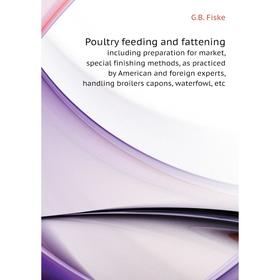 G.B. Fiske

Poultry feeding and fattening
including preparation for market, special finishing methods, as practiced by American and foreign experts, handling broilers capons, waterfowl, etc